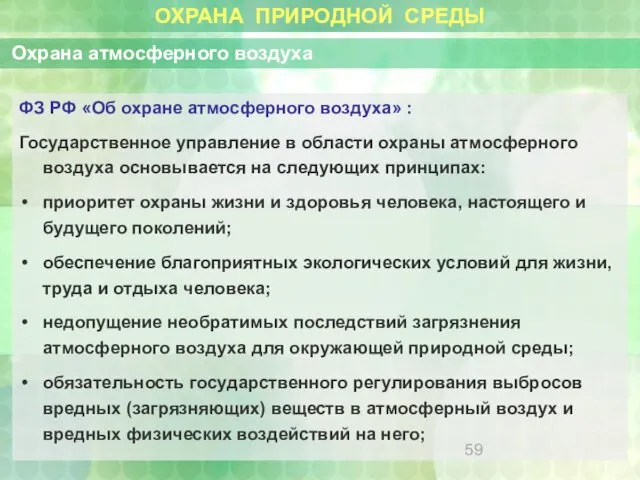 ОХРАНА ПРИРОДНОЙ СРЕДЫ

Охрана атмосферного воздуха

ФЗ РФ «Об охране атмосферного воздуха» :

Государственное управление в области охраны атмосферного воздуха основывается на следующих принципах:

• приоритет охраны жизни и здоровья человека, настоящего и будущего поколений;

• обеспечение благоприятных экологических условий для жизни, труда и отдыха человека;

• недопущение необратимых последствий загрязнения атмосферного воздуха для окружающей природной среды;

• обязательность государственного регулирования выбросов вредных (загрязняющих) веществ в атмосферный воздух и вредных физических воздействий на него;

59